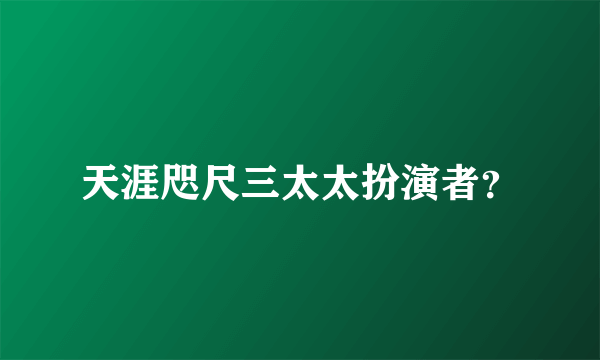 天涯咫尺三太太扮演者?